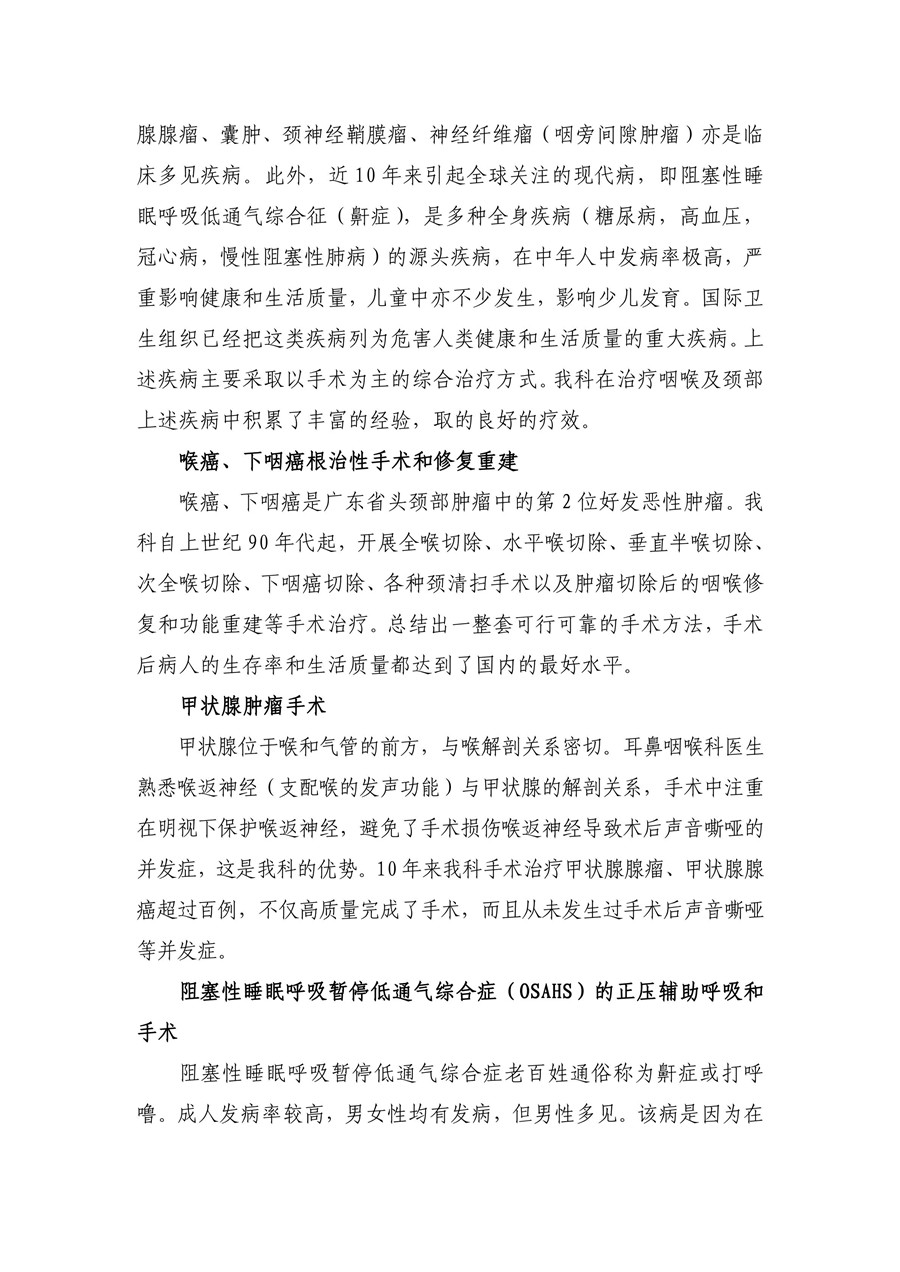 腺腺瘤、囊肿、颈神经鞘膜瘤、神经纤维瘤（咽旁间隙肿瘤）亦是临床多见疾病。此外，近10年来引起全球关注的现代病，即阻塞性睡眠呼吸低通气综合征（鼾症），是多种全身疾病（糖尿病，高血压，冠心病，慢性阻塞性肺病）的源头疾病，在中年人中发病率极高，严重影响健康和生活质量，儿童中亦不少发生，影响少儿发育。国际卫生组织已经把这类疾病列为危害人类健康和生活质量的重大疾病。上述疾病主要采取以手术为主的综合治疗方式。我科在治疗咽喉及颈部上述疾病中积累了丰富的经验，取的良好的疗效。

喉癌、下咽癌根治性手术和修复重建

喉癌、下咽癌是广东省头颈部肿瘤中的第2位好发恶性肿瘤。我科自上世纪90年代起，开展全喉切除、水平喉切除、垂直半喉切除、次全喉切除、下咽癌切除、各种颈清扫手术以及肿瘤切除后的咽喉修复和功能重建等手术治疗。总结出一整套可行可靠的手术方法，手术后病人的生存率和生活质量都达到了国内的最好水平。

甲状腺肿瘤手术

甲状腺位于喉和气管的前方，与喉解剖关系密切。耳鼻咽喉科医生熟悉喉返神经（支配喉的发声功能）与甲状腺的解剖关系，手术中注重在明视下保护喉返神经，避免了手术损伤喉返神经导致术后声音嘶哑的并发症，这是我科的优势。10年来我科手术治疗甲状腺腺瘤、甲状腺腺癌超过百例，不仅高质量完成了手术，而且从未发生过手术后声音嘶哑等并发症。

阻塞性睡眠呼吸暂停低通气综合症（OSAHS）的正压辅助呼吸和手术

阻塞性睡眠呼吸暂停低通气综合症老百姓通俗称为鼾症或打呼噜。成人发病率较高，男女性均有发病，但男性多见。该病是因为在